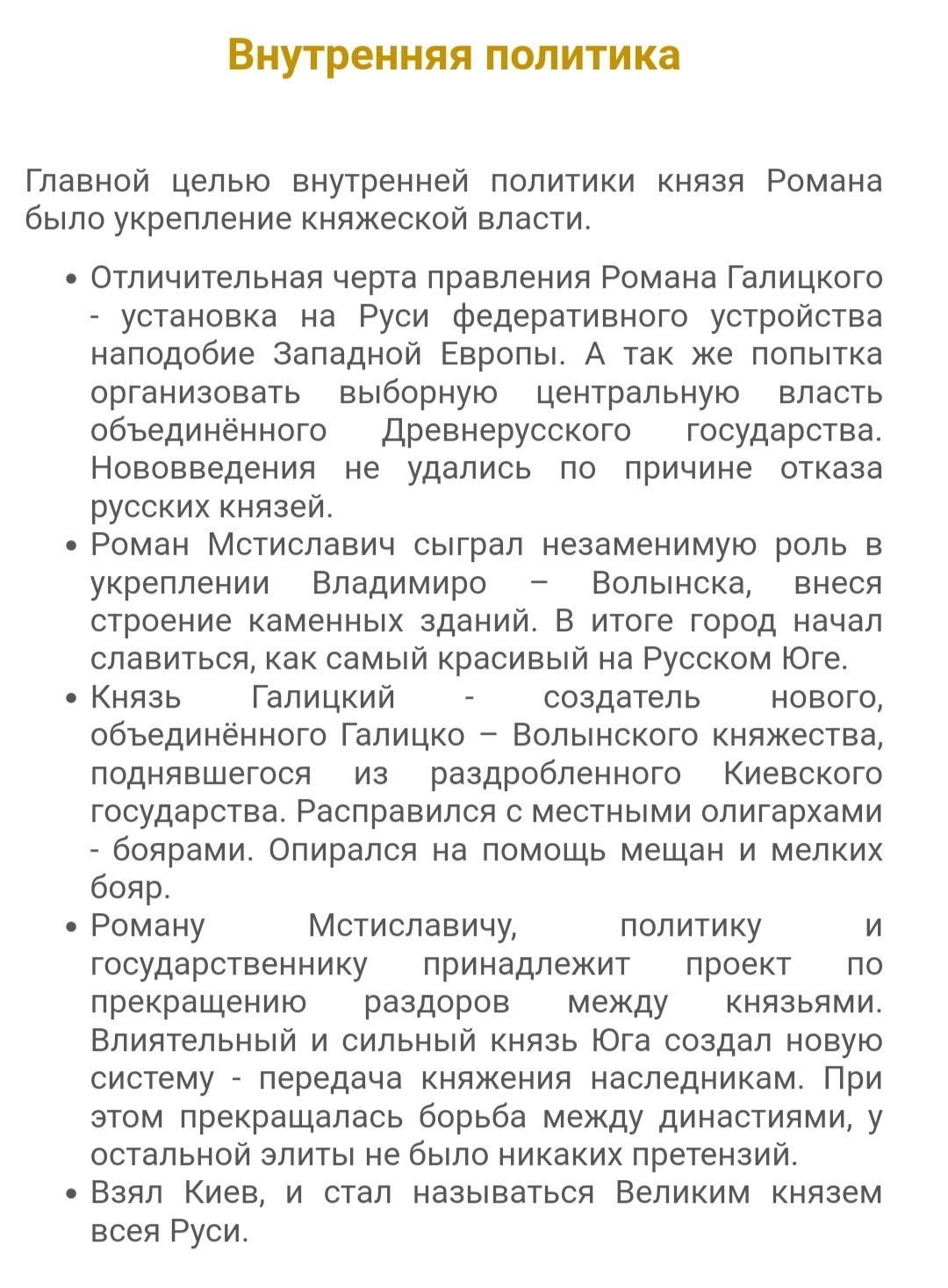 Внутренняя политика

Главной целью внутренней политики князя Романа было укрепление княжеской власти.

• Отличительная черта правления Романа Галицкого - установка на Руси федеративного устройства наподобие Западной Европы. А так же попытка организовать выборную центральную власть объединённого Древнерусского государства. Нововведения не удались по причине отказа русских князей.
• Роман Мстиславич сыграл незаменимую роль в укреплении Владимиро – Волынска, внеся строение каменных зданий. В итоге город начал славиться, как самый красивый на Русском Юге.
• Князь Галицкий - создатель нового, объединённого Галицко – Волынского княжества, поднявшегося из раздробленного Киевского государства. Расправился с местными олигархами - боярами. Опирался на помощь мещан и мелких бояр.
• Роману Мстиславичу, политику и государственнику принадлежит проект по прекращению раздоров между князьями. Влиятельный и сильный князь Юга создал новую систему - передача княжения наследникам. При этом прекращалась борьба между династиями, у остальной элиты не было никаких претензий.
• Взял Киев, и стал называться Великим князем всея Руси.